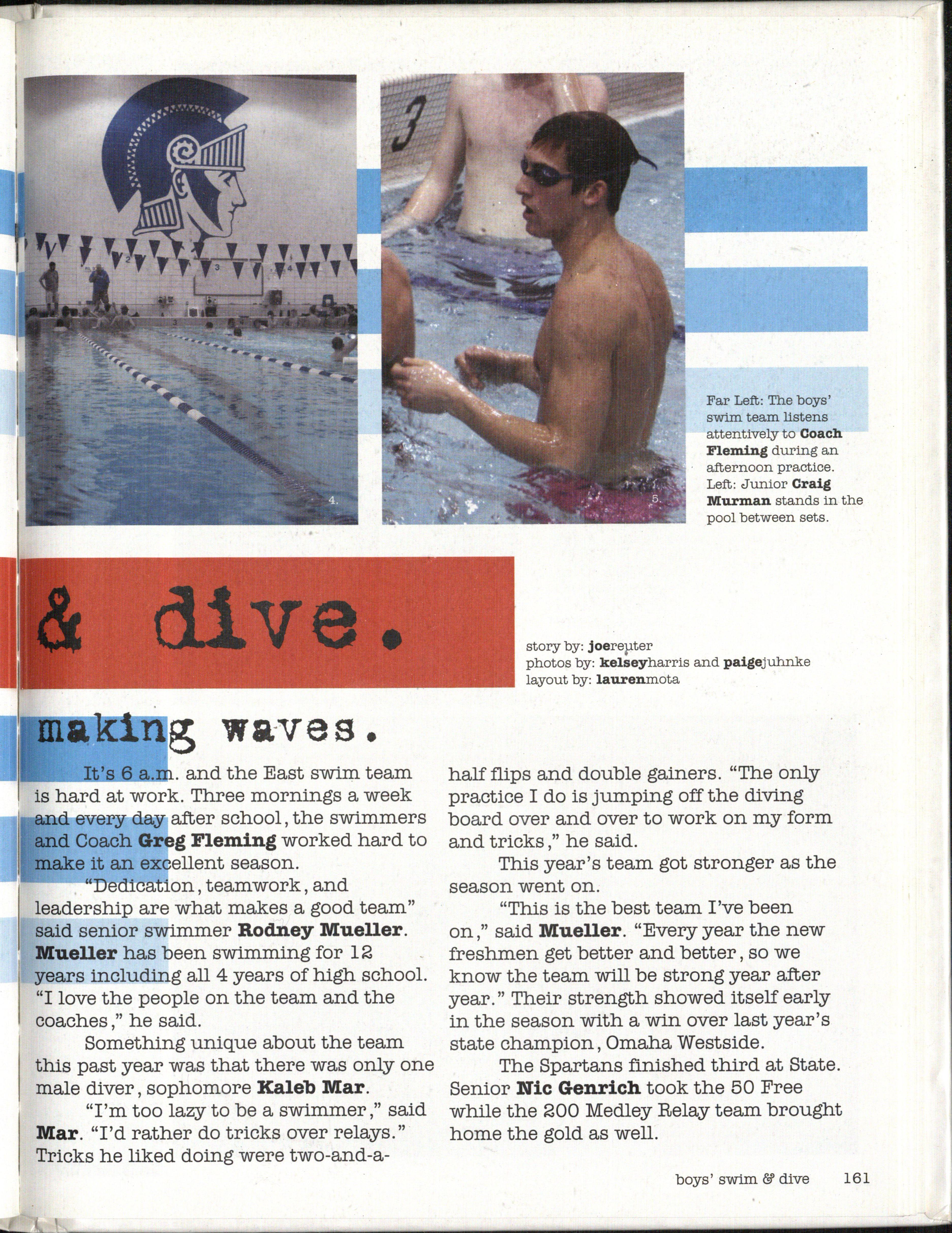 4.

5.

Far Left: The boys' swim team listens attentively to Coach Fleming during an afternoon practice. Left: Junior Craig Murman stands in the pool between sets.

& dive.

story by: joereuter
photos by: kelseyharris and paigejuhnke
layout by: laurenmota

making waves.

It's 6 a.m. and the East swim team is hard at work. Three mornings a week and every day after school, the swimmers and Coach Greg Fleming worked hard to make it an excellent season.

"Dedication, teamwork, and leadership are what makes a good team" said senior swimmer Rodney Mueller. Mueller has been swimming for 12 years including all 4 years of high school. "I love the people on the team and the coaches," he said.

Something unique about the team this past year was that there was only one male diver, sophomore Kaleb Mar.

"I'm too lazy to be a swimmer," said Mar. "I'd rather do tricks over relays." Tricks he liked doing were two-and-a-half flips and double gainers. "The only practice I do is jumping off the diving board over and over to work on my form and tricks," he said.

This year's team got stronger as the season went on.

"This is the best team I've been on," said Mueller. "Every year the new freshmen get better and better, so we know the team will be strong year after year." Their strength showed itself early in the season with a win over last year's state champion, Omaha Westside.

The Spartans finished third at State. Senior Nic Genrich took the 50 Free while the 200 Medley Relay team brought home the gold as well.

boys' swim & dive 161